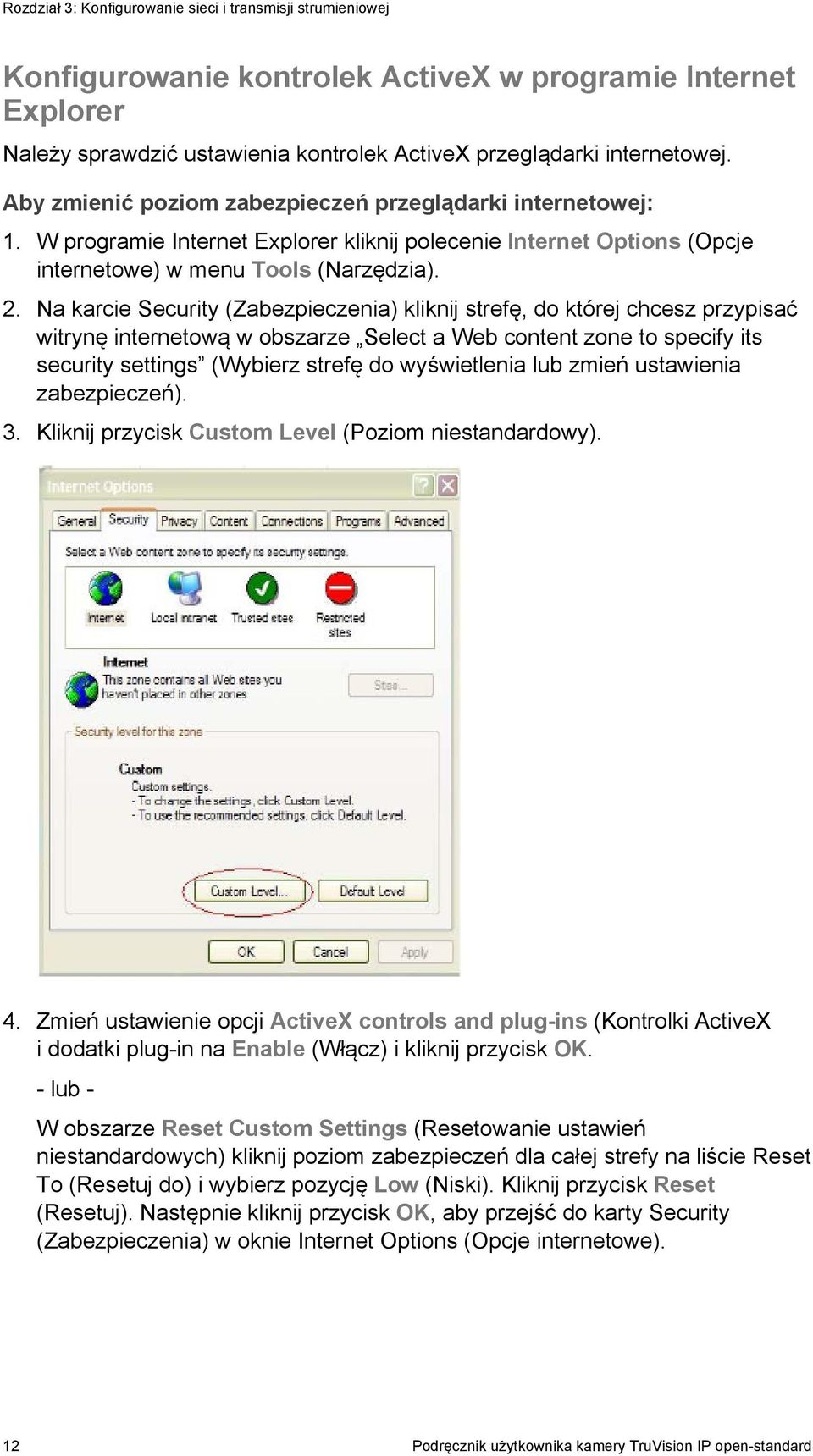 Rozdział 3: Konfigurowanie sieci i transmisji strumieniowej

Konfigurowanie kontrolek ActiveX w programie Internet Explorer

Należy sprawdzić ustawienia kontrolek ActiveX przeglądarki internetowej.

Aby zmienić poziom zabezpieczeń przeglądarki internetowej:

1. W programie Internet Explorer kliknij polecenie Internet Options (Opcje internetowe) w menu Tools (Narzędzia).

2. Na karcie Security (Zabezpieczenia) kliknij strefę, do której chcesz przypisać witrynę internetową w obszarze „Select a Web content zone to specify its security settings” (Wybierz strefę do wyświetlenia lub zmień ustawienia zabezpieczeń).

3. Kliknij przycisk Custom Level (Poziom niestandardowy).

Internet Options

General Security Privacy Content Connections Programs Advanced

Select a Web content zone to specify its security settings.

Internet Local intranet Trusted sites Restricted sites

Internet
This zone contains all Web sites you haven't placed in other zones

Sites...

Security level for this zone

Custom
Custom settings.
- To change the settings, click Custom Level.
- To use the recommended settings, click Default Level.

Custom Level... Default Level

OK Cancel Apply

4. Zmień ustawienie opcji ActiveX controls and plug-ins (Kontrolki ActiveX i dodatki plug-in na Enable (Włącz) i kliknij przycisk OK.

- lub -

W obszarze Reset Custom Settings (Resetowanie ustawień niestandardowych) kliknij poziom zabezpieczeń dla całej strefy na liście Reset To (Resetuj do) i wybierz pozycję Low (Niski). Kliknij przycisk Reset (Resetuj). Następnie kliknij przycisk OK, aby przejść do karty Security (Zabezpieczenia) w oknie Internet Options (Opcje internetowe).

12 Podręcznik użytkownika kamery TruVision IP open-standard